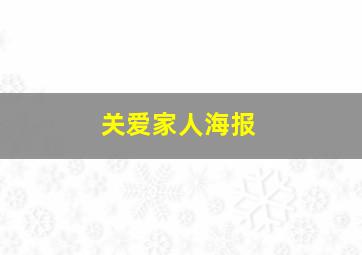 关爱家人海报